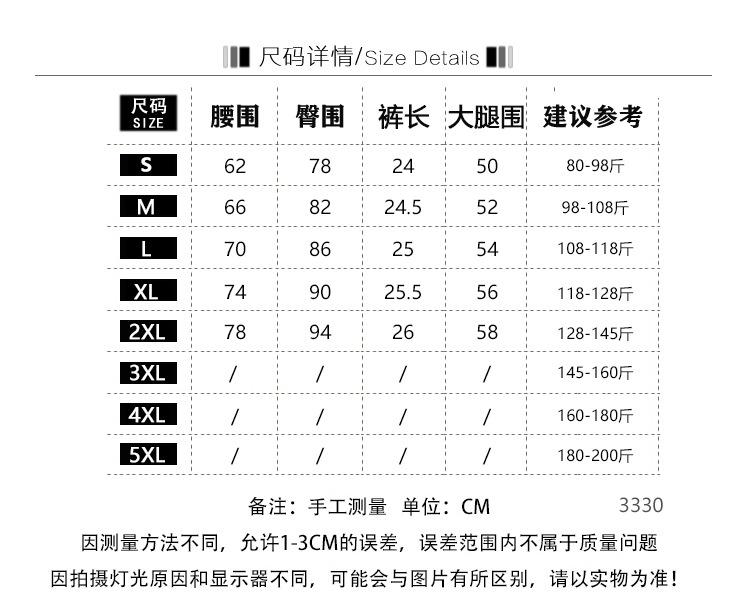 尺码详情/Size Details

| 尺码 SIZE | 腰围 | 臀围 | 裤长 | 大腿围 | 建议参考 |
|---|---|---|---|---|---|
| S | 62 | 78 | 24 | 50 | 80-98斤 |
| M | 66 | 82 | 24.5 | 52 | 98-108斤 |
| L | 70 | 86 | 25 | 54 | 108-118斤 |
| XL | 74 | 90 | 25.5 | 56 | 118-128斤 |
| 2XL | 78 | 94 | 26 | 58 | 128-145斤 |
| 3XL | / | / | / | / | 145-160斤 |
| 4XL | / | / | / | / | 160-180斤 |
| 5XL | / | / | / | / | 180-200斤 |

备注：手工测量 单位：CM 3330

因测量方法不同，允许1-3CM的误差，误差范围内不属于质量问题

因拍摄灯光原因和显示器不同，可能会与图片有所区别，请以实物为准！